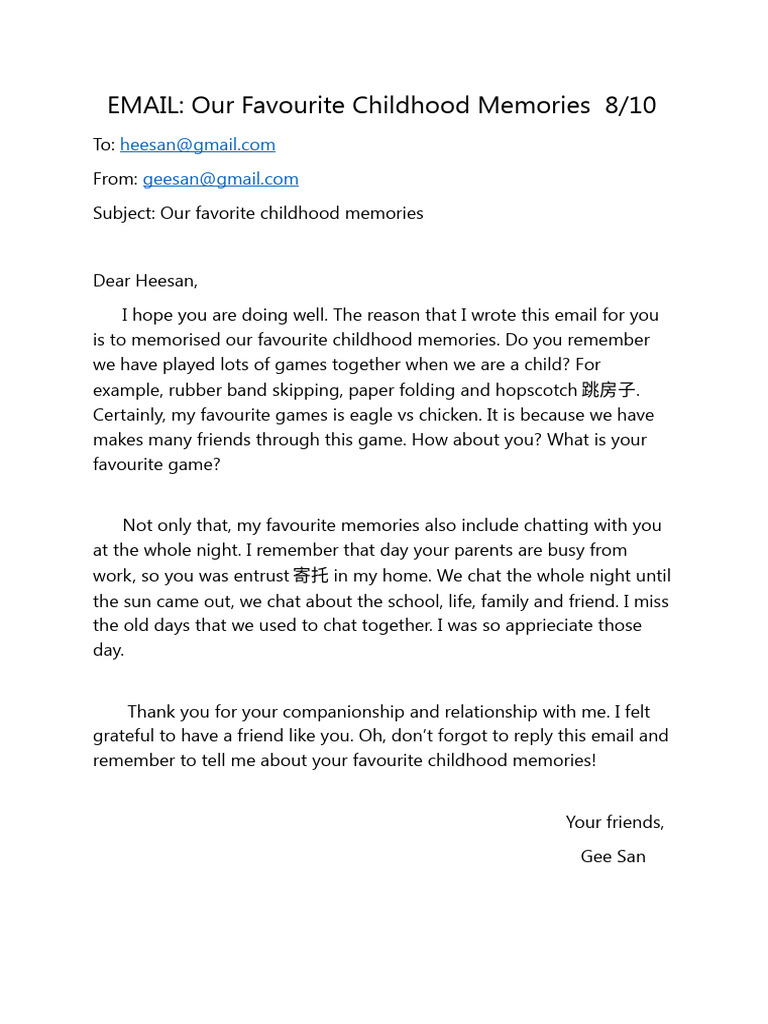 EMAIL: Our Favourite Childhood Memories 8/10

To: heesan@gmail.com

From: geesan@gmail.com

Subject: Our favorite childhood memories

Dear Heesan,

I hope you are doing well. The reason that I wrote this email for you is to memorised our favourite childhood memories. Do you remember we have played lots of games together when we are a child? For example, rubber band skipping, paper folding and hopscotch 跳房子. Certainly, my favourite games is eagle vs chicken. It is because we have makes many friends through this game. How about you? What is your favourite game?

Not only that, my favourite memories also include chatting with you at the whole night. I remember that day your parents are busy from work, so you was entrust 寄托 in my home. We chat the whole night until the sun came out, we chat about the school, life, family and friend. I miss the old days that we used to chat together. I was so apprieciate those day.

Thank you for your companionship and relationship with me. I felt grateful to have a friend like you. Oh, don't forgot to reply this email and remember to tell me about your favourite childhood memories!

Your friends,

Gee San